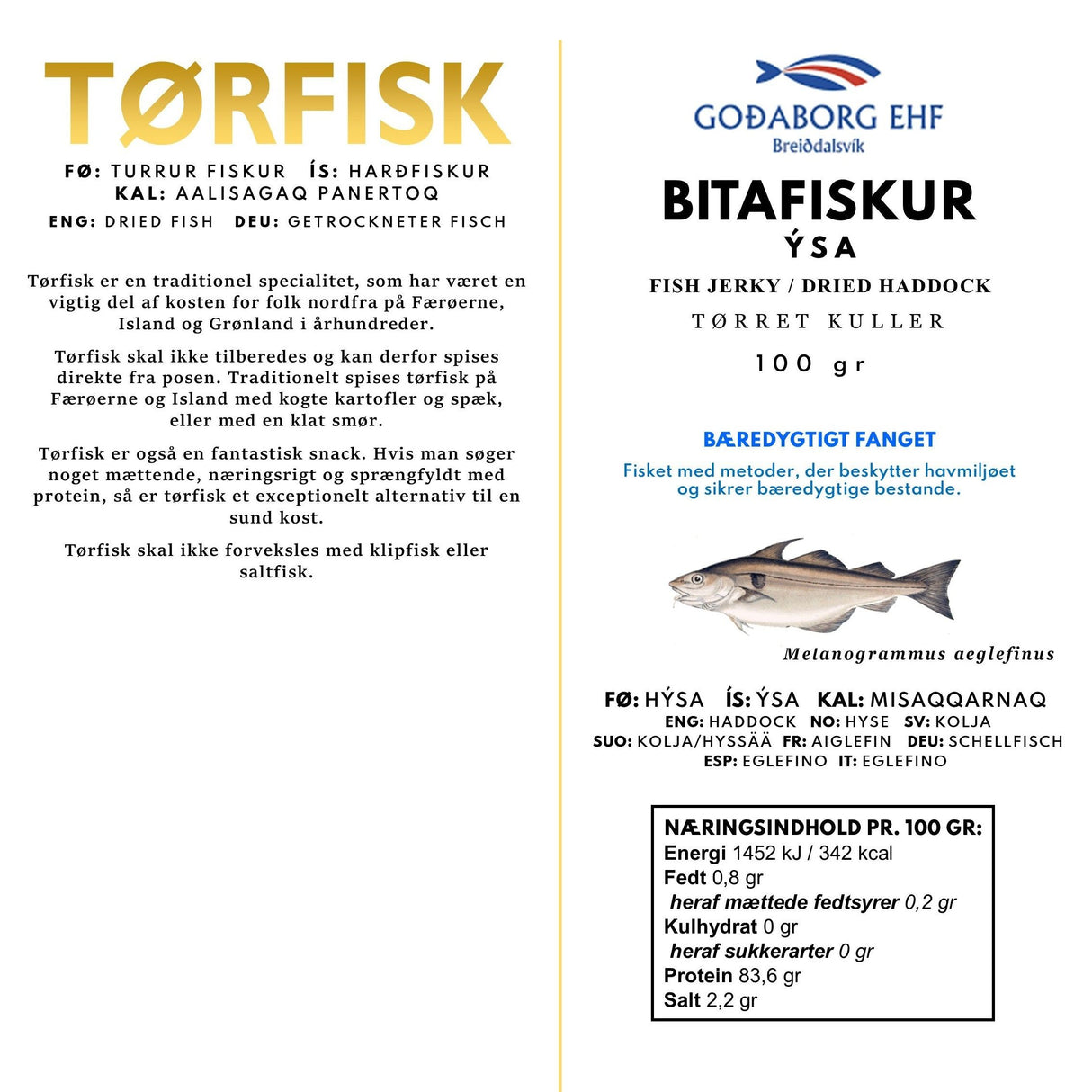 TØRFISK

FØ: TURRUR FISKUR ÍS: HARÐFISKUR
KAL: AALISAGAQ PANERTOQ
ENG: DRIED FISH DEU: GETROCKNETER FISCH

Tørfisk er en traditionel specialitet, som har været en vigtig del af kosten for folk nordfra på Færøerne, Island og Grønland i århundreder.

Tørfisk skal ikke tilberedes og kan derfor spises direkte fra posen. Traditionelt spises tørfisk på Færøerne og Island med kogte kartofler og spæk, eller med en klat smør.

Tørfisk er også en fantastisk snack. Hvis man søger noget mættende, næringsrigt og sprængfyldt med protein, så er tørfisk et exceptionelt alternativ til en sund kost.

Tørfisk skal ikke forveksles med klipfisk eller saltfisk.

GOÐABORG EHF
Breiðdalsvík

BITAFISKUR
ÝSA
FISH JERKY / DRIED HADDOCK
TØRRET KULLER
100 gr

BÆREDYGTIGT FANGET
Fisket med metoder, der beskytter havmiljøet og sikrer bæredygtige bestande.

Melanogrammus aeglefinus

FØ: HÝSA ÍS: ÝSA KAL: MISAQQARNAQ
ENG: HADDOCK NO: HYSE SV: KOLJA
SUO: KOLJA/HYSSÄÄ FR: AIGLEFIN DEU: SCHELLFISCH
ESP: EGLEFINO IT: EGLEFINO

NÆRINGSINDHOLD PR. 100 GR:
Energi 1452 kJ / 342 kcal
Fedt 0,8 gr
heraf mættede fedtsyrer 0,2 gr
Kulhydrat 0 gr
heraf sukkerarter 0 gr
Protein 83,6 gr
Salt 2,2 gr